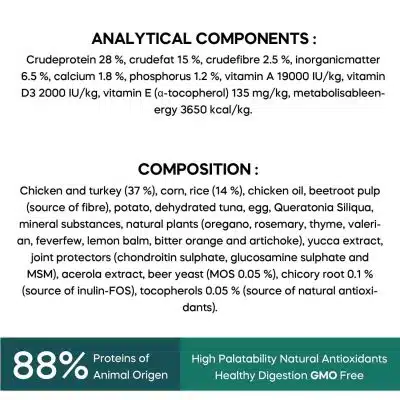 ANALYTICAL COMPONENTS :

Crudeprotein 28 %, crudefat 15 %, crudefibre 2.5 %, inorganicmatter 6.5 %, calcium 1.8 %, phosphorus 1.2 %, vitamin A 19000 IU/kg, vitamin D3 2000 IU/kg, vitamin E (α-tocopherol) 135 mg/kg, metabolisableenergy 3650 kcal/kg.

COMPOSITION :

Chicken and turkey (37 %), corn, rice (14 %), chicken oil, beetroot pulp (source of fibre), potato, dehydrated tuna, egg, Queratonia Siliqua, mineral substances, natural plants (oregano, rosemary, thyme, valerian, feverfew, lemon balm, bitter orange and artichoke), yucca extract, joint protectors (chondroitin sulphate, glucosamine sulphate and MSM), acerola extract, beer yeast (MOS 0.05 %), chicory root 0.1 % (source of inulin-FOS), tocopherols 0.05 % (source of natural antioxidants).

88% Proteins of Animal Origen

High Palatability Natural Antioxidants Healthy Digestion GMO Free